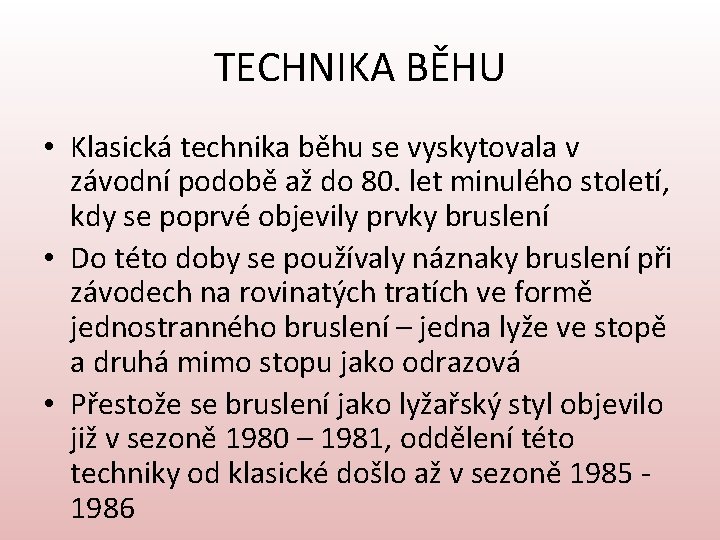 TECHNIKA BĚHU

• Klasická technika běhu se vyskytovala v závodní podobě až do 80. let minulého století, kdy se poprvé objevily prvky bruslení

• Do této doby se používaly náznaky bruslení při závodech na rovinatých tratích ve formě jednostranného bruslení – jedna lyže ve stopě a druhá mimo stopu jako odrazová

• Přestože se bruslení jako lyžařský styl objevilo již v sezoně 1980 – 1981, oddělení této techniky od klasické došlo až v sezoně 1985 - 1986